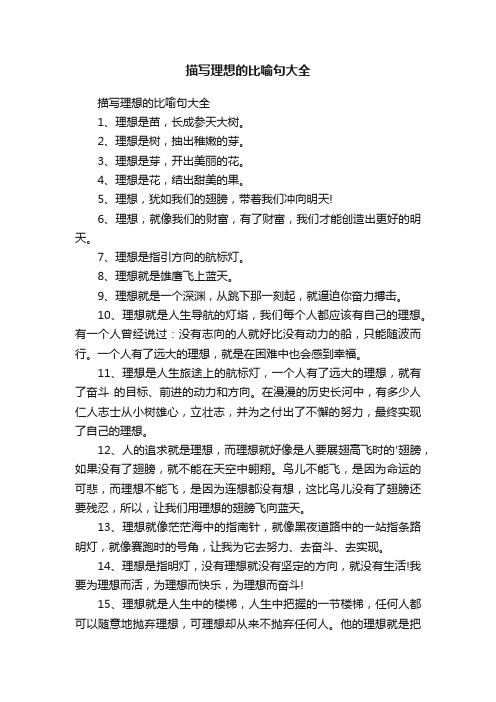 描写理想的比喻句大全

描写理想的比喻句大全

1、理想是苗，长成参天大树。

2、理想是树，抽出稚嫩的芽。

3、理想是芽，开出美丽的花。

4、理想是花，结出甜美的果。

5、理想，犹如我们的翅膀，带着我们冲向明天!

6、理想，就像我们的财富，有了财富，我们才能创造出更好的明天。

7、理想是指引方向的航标灯。

8、理想就是雄鹰飞上蓝天。

9、理想就是一个深渊，从跳下那一刻起，就逼迫你奋力搏击。

10、理想就是人生导航的灯塔，我们每个人都应该有自己的理想。有一个人曾经说过：没有志向的人就好比没有动力的船，只能随波而行。一个人有了远大的理想，就是在困难中也会感到幸福。

11、理想是人生旅途上的航标灯，一个人有了远大的理想，就有了奋斗 的目标、前进的动力和方向。在漫漫的历史长河中，有多少人仁人志士从小树雄心，立壮志，并为之付出了不懈的努力，最终实现了自己的理想。

12、人的追求就是理想，而理想就好像是人要展翅高飞时的'翅膀，如果没有了翅膀，就不能在天空中翱翔。鸟儿不能飞，是因为命运的可悲，而理想不能飞，是因为连想都没有想，这比鸟儿没有了翅膀还要残忍，所以，让我们用理想的翅膀飞向蓝天。

13、理想就像茫茫海中的指南针，就像黑夜道路中的一站指条路明灯，就像赛跑时的号角，让我为它去努力、去奋斗、去实现。

14、理想是指明灯，没有理想就没有坚定的方向，就没有生活!我要为理想而活，为理想而快乐，为理想而奋斗!

15、理想就是人生中的楼梯，人生中把握的一节楼梯，任何人都可以随意地抛弃理想，可理想却从来不抛弃任何人。他的理想就是把